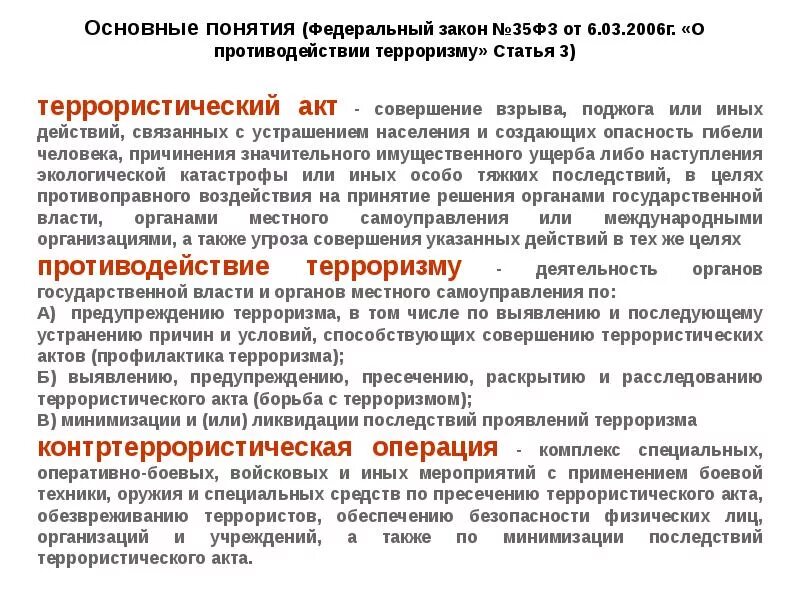 Основные понятия (Федеральный закон №35ФЗ от 6.03.2006г. «О противодействии терроризму» Статья 3)

террористический акт - совершение взрыва, поджога или иных действий, связанных с устрашением населения и создающих опасность гибели человека, причинения значительного имущественного ущерба либо наступления экологической катастрофы или иных особо тяжких последствий, в целях противоправного воздействия на принятие решения органами государственной власти, органами местного самоуправления или международными организациями, а также угроза совершения указанных действий в тех же целях

противодействие терроризму - деятельность органов государственной власти и органов местного самоуправления по:
А) предупреждению терроризма, в том числе по выявлению и последующему устранению причин и условий, способствующих совершению террористических актов (профилактика терроризма);
Б) выявлению, предупреждению, пресечению, раскрытию и расследованию террористического акта (борьба с терроризмом);
В) минимизации и (или) ликвидации последствий проявлений терроризма

контртеррористическая операция - комплекс специальных, оперативно-боевых, войсковых и иных мероприятий с применением боевой техники, оружия и специальных средств по пресечению террористического акта, обезвреживанию террористов, обеспечению безопасности физических лиц, организаций и учреждений, а также по минимизации последствий террористического акта.